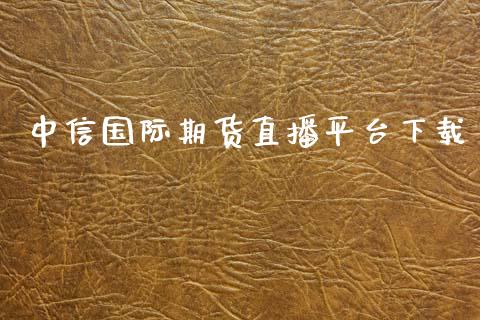 中信国际期货直播平台下载